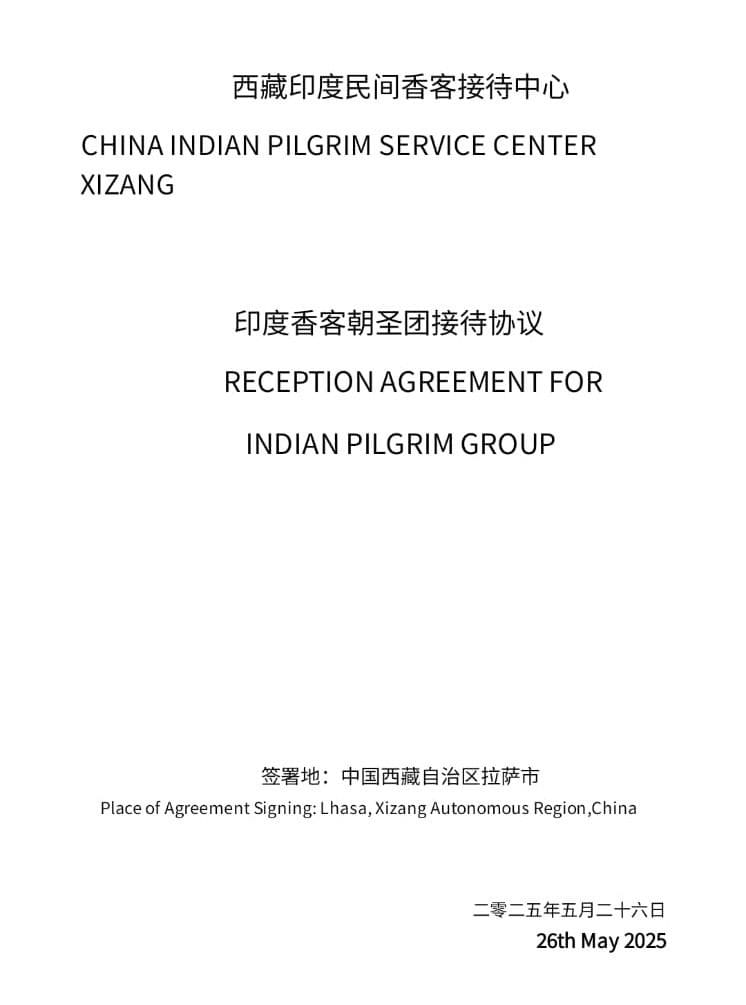 西藏印度民间香客接待中心

CHINA INDIAN PILGRIM SERVICE CENTER XIZANG

印度香客朝圣团接待协议

RECEPTION AGREEMENT FOR

INDIAN PILGRIM GROUP

签署地：中国西藏自治区拉萨市

Place of Agreement Signing: Lhasa, Xizang Autonomous Region,China

二零二五年五月二十六日

26th May 2025